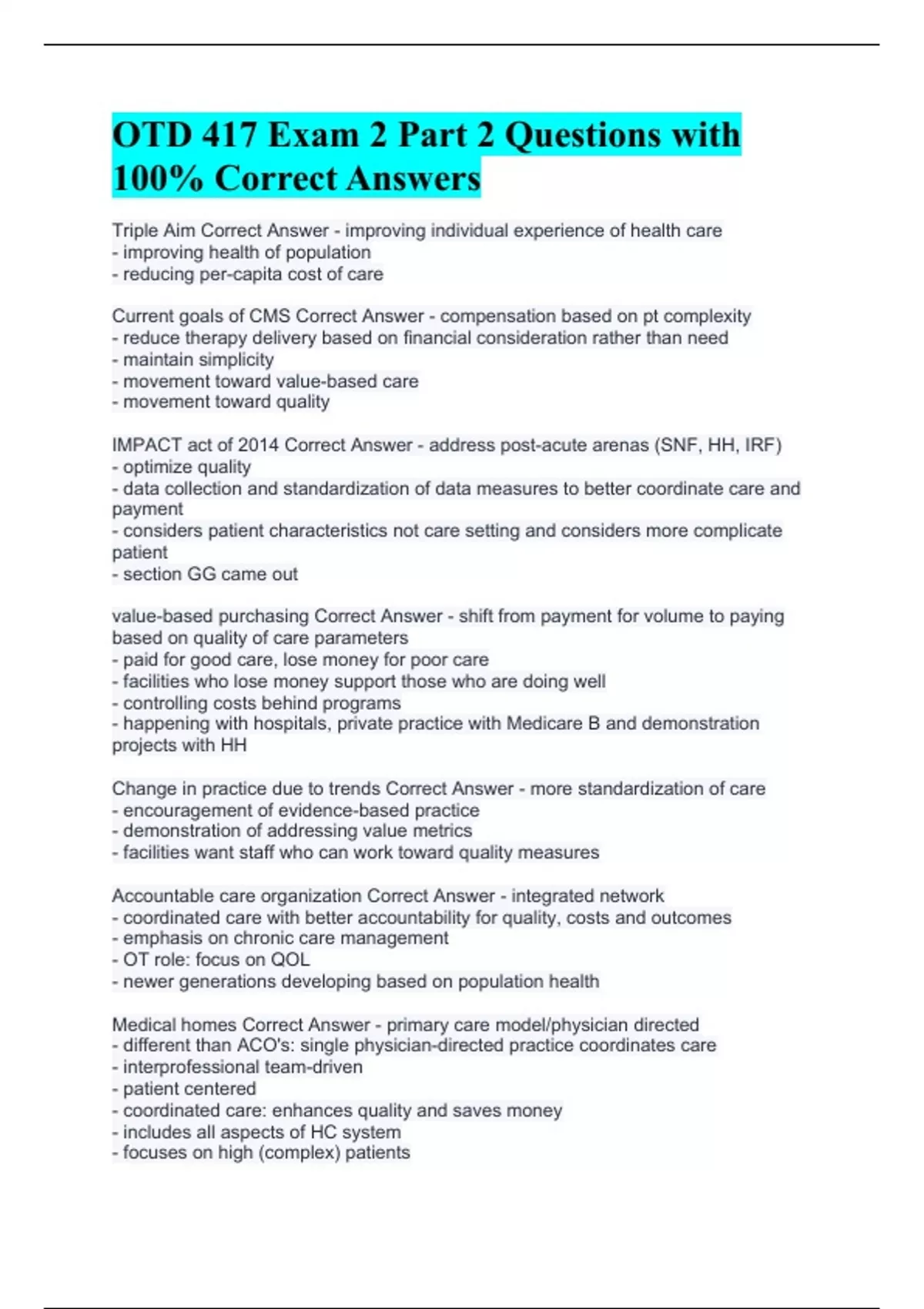 OTD 417 Exam 2 Part 2 Questions with 100% Correct Answers

Triple Aim Correct Answer - improving individual experience of health care
- improving health of population
- reducing per-capita cost of care

Current goals of CMS Correct Answer - compensation based on pt complexity
- reduce therapy delivery based on financial consideration rather than need
- maintain simplicity
- movement toward value-based care
- movement toward quality

IMPACT act of 2014 Correct Answer - address post-acute arenas (SNF, HH, IRF)
- optimize quality
- data collection and standardization of data measures to better coordinate care and payment
- considers patient characteristics not care setting and considers more complicate patient
- section GG came out

value-based purchasing Correct Answer - shift from payment for volume to paying based on quality of care parameters
- paid for good care, lose money for poor care
- facilities who lose money support those who are doing well
- controlling costs behind programs
- happening with hospitals, private practice with Medicare B and demonstration projects with HH

Change in practice due to trends Correct Answer - more standardization of care
- encouragement of evidence-based practice
- demonstration of addressing value metrics
- facilities want staff who can work toward quality measures

Accountable care organization Correct Answer - integrated network
- coordinated care with better accountability for quality, costs and outcomes
- emphasis on chronic care management
- OT role: focus on QOL
- newer generations developing based on population health

Medical homes Correct Answer - primary care model/physician directed
- different than ACO's: single physician-directed practice coordinates care
- interprofessional team-driven
- patient centered
- coordinated care: enhances quality and saves money
- includes all aspects of HC system
- focuses on high (complex) patients